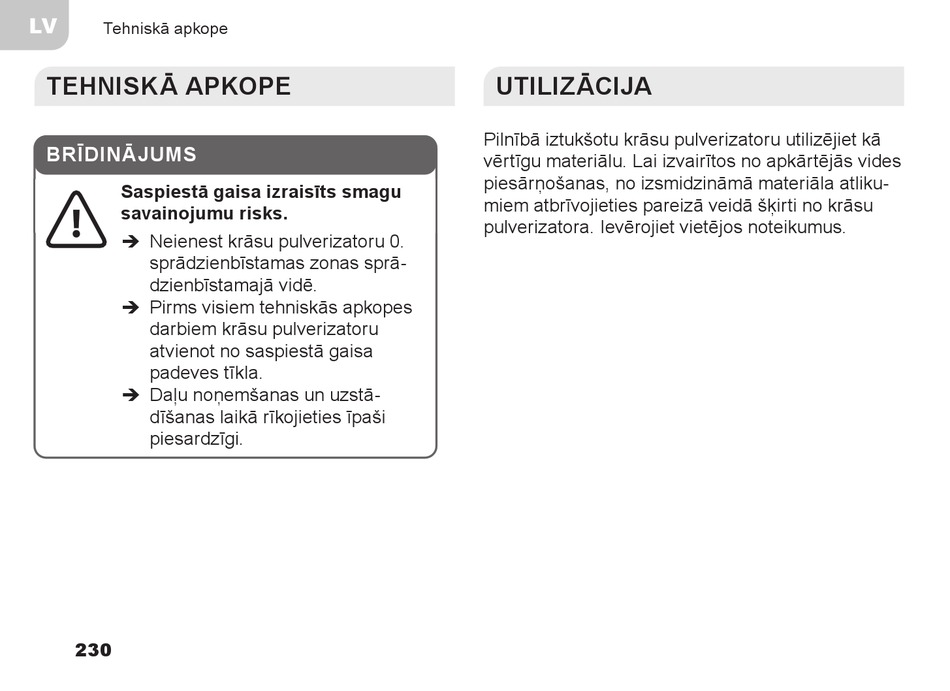 LV

Tehniskā apkope

TEHNISKĀ APKOPE

BRĪDINĀJUMS

Saspiestā gaisa izraisīts smagu savainojumu risks.

➔ Neienest krāsu pulverizatoru 0. sprādzienbīstamas zonas sprādzienbīstamajā vidē.
➔ Pirms visiem tehniskās apkopes darbiem krāsu pulverizatoru atvienot no saspiestā gaisa padeves tīkla.
➔ Daļu noņemšanas un uzstādīšanas laikā rīkojieties īpaši piesardzīgi.

UTILIZĀCIJA

Pilnībā iztukšotu krāsu pulverizatoru utilizējiet kā vērtīgu materiālu. Lai izvairītos no apkārtējās vides piesārņošanas, no izsmidzināmā materiāla atlikumiem atbrīvojieties pareizā veidā šķirti no krāsu pulverizatora. Ievērojiet vietējos noteikumus.

230